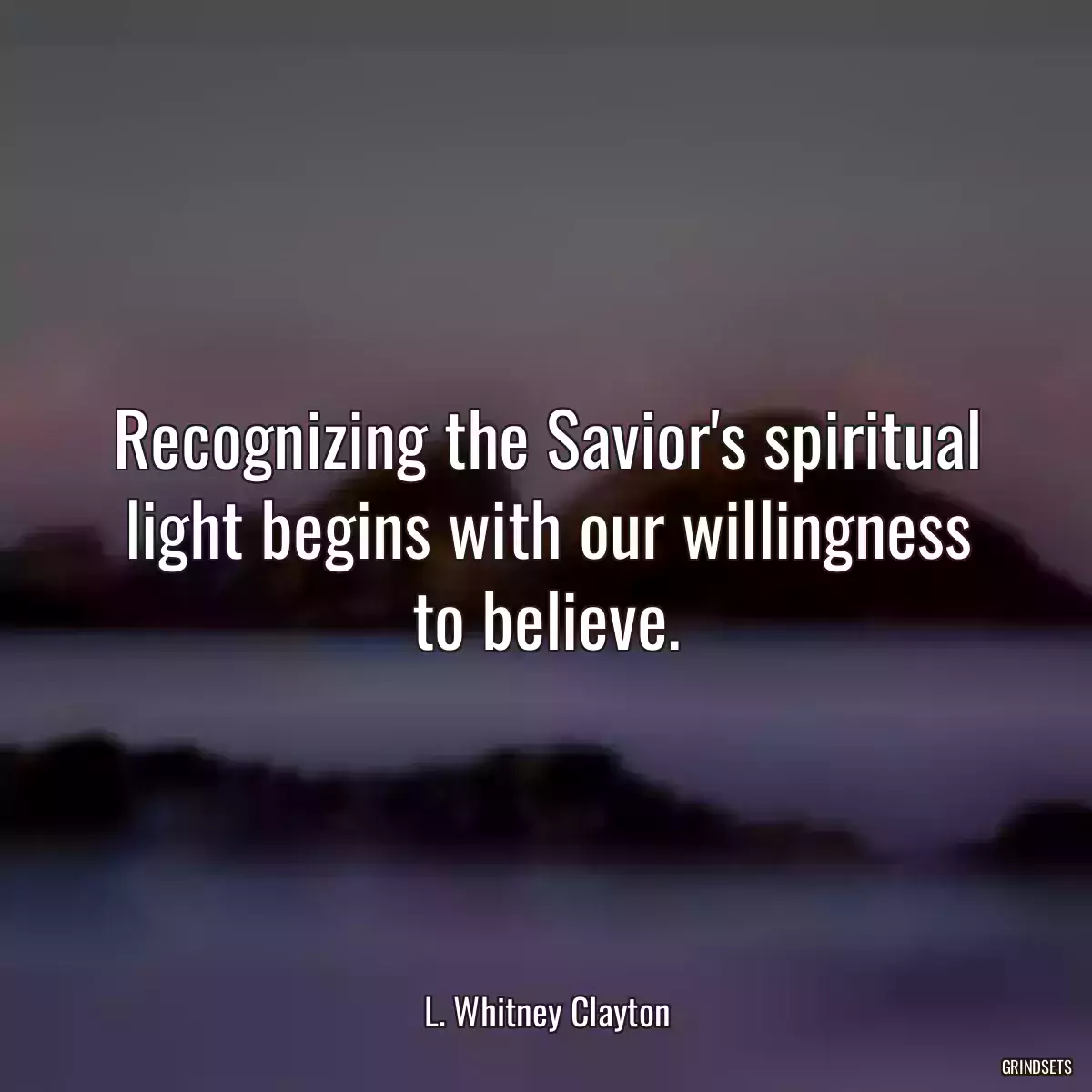 Recognizing the Savior's spiritual light begins with our willingness to believe.

L. Whitney Clayton

GRINDSETS